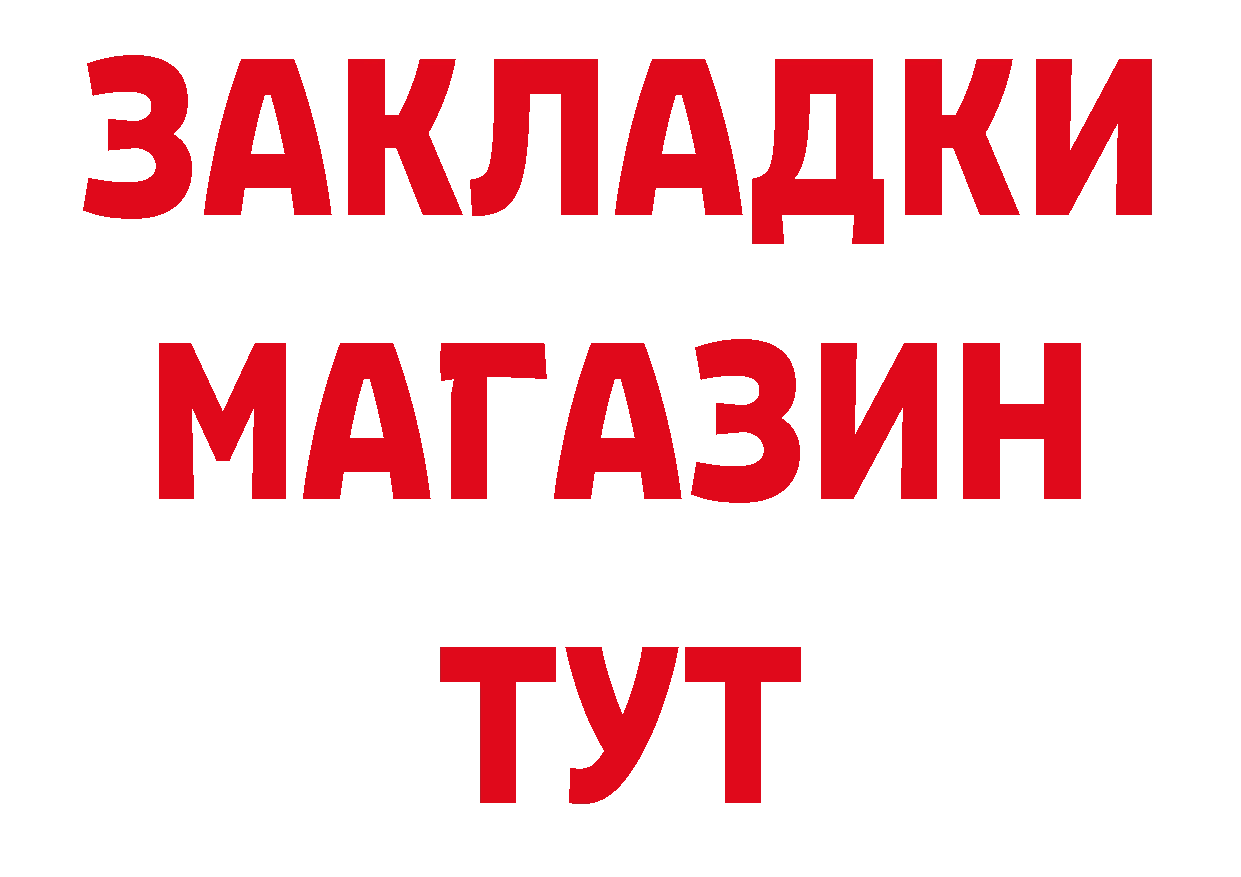 ЗАКЛАДКИ
МАГАЗИН
ТУТ